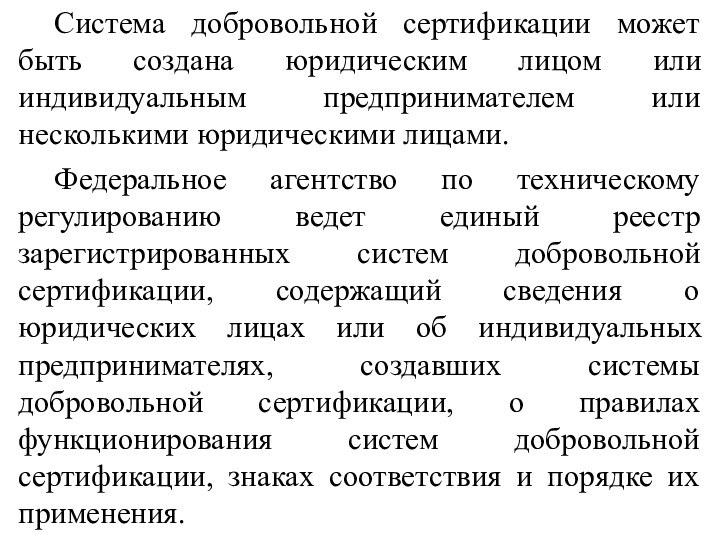 Система добровольной сертификации может быть создана юридическим лицом или индивидуальным предпринимателем или несколькими юридическими лицами.

Федеральное агентство по техническому регулированию ведет единый реестр зарегистрированных систем добровольной сертификации, содержащий сведения о юридических лицах или об индивидуальных предпринимателях, создавших системы добровольной сертификации, о правилах функционирования систем добровольной сертификации, знаках соответствия и порядке их применения.